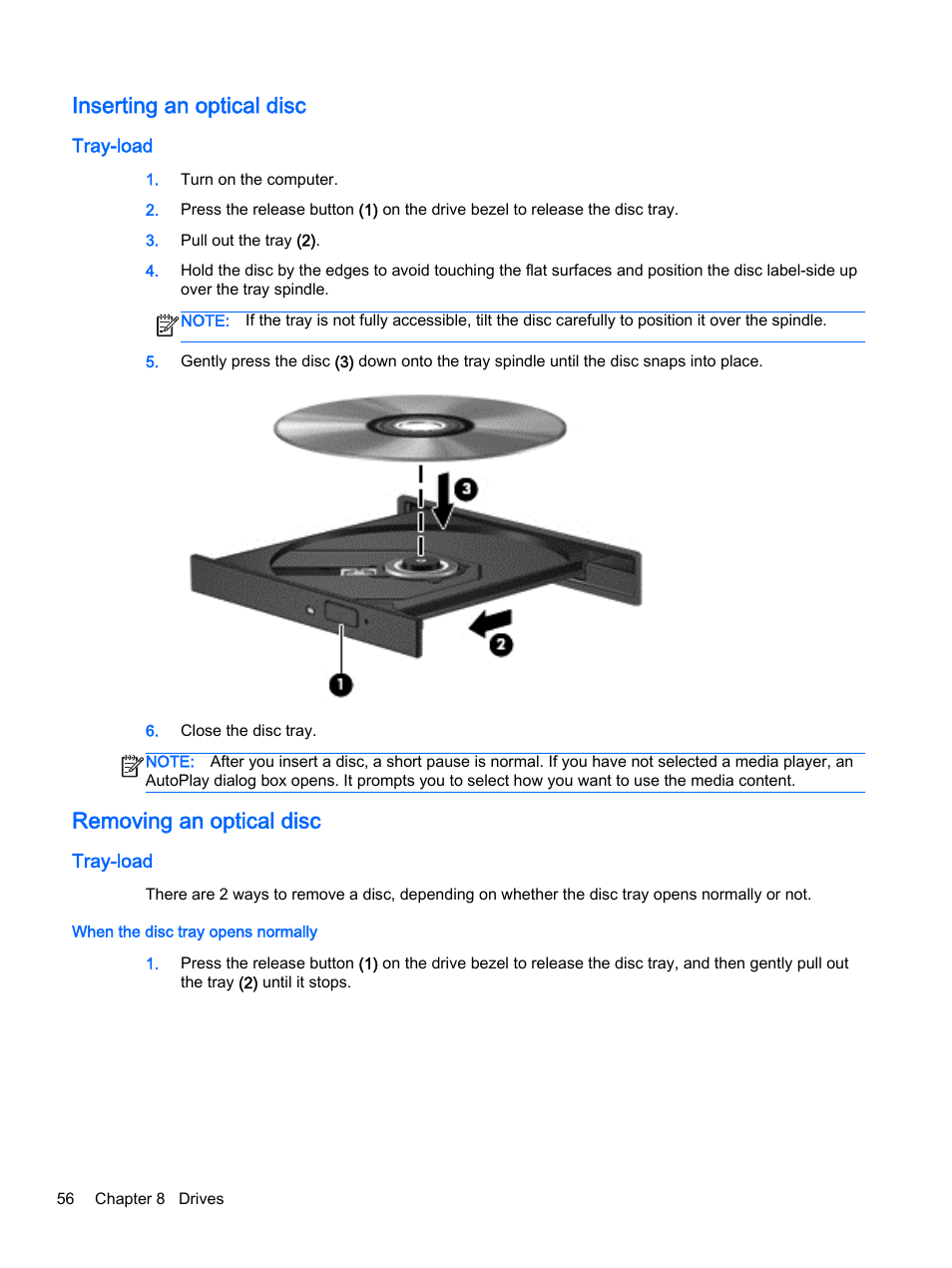 Inserting an optical disc

Tray-load

1. Turn on the computer.

2. Press the release button (1) on the drive bezel to release the disc tray.

3. Pull out the tray (2).

4. Hold the disc by the edges to avoid touching the flat surfaces and position the disc label-side up over the tray spindle.

NOTE: If the tray is not fully accessible, tilt the disc carefully to position it over the spindle.

5. Gently press the disc (3) down onto the tray spindle until the disc snaps into place.

3

2

1

6. Close the disc tray.

NOTE: After you insert a disc, a short pause is normal. If you have not selected a media player, an AutoPlay dialog box opens. It prompts you to select how you want to use the media content.

Removing an optical disc

Tray-load

There are 2 ways to remove a disc, depending on whether the disc tray opens normally or not.

When the disc tray opens normally

1. Press the release button (1) on the drive bezel to release the disc tray, and then gently pull out the tray (2) until it stops.

56 Chapter 8 Drives